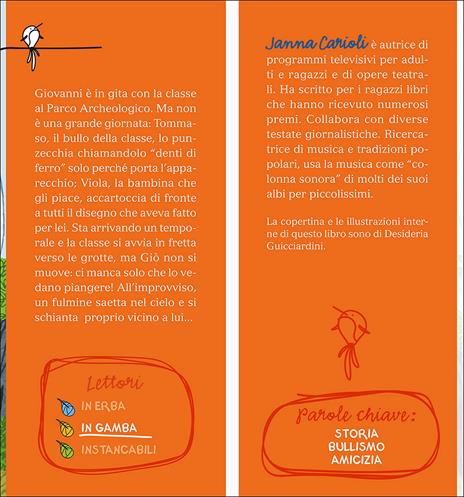 Giovanni è in gita con la classe al Parco Archeologico. Ma non è una grande giornata: Tommaso, il bullo della classe, lo punzecchia chiamandolo "denti di ferro" solo perché porta l'apparecchio; Viola, la bambina che gli piace, accartoccia di fronte a tutti il disegno che aveva fatto per lei. Sta arrivando un temporale e la classe si avvia in fretta verso le grotte, ma Giò non si muove: ci manca solo che lo vedano piangere! All'improvviso, un fulmine saetta nel cielo e si schianta proprio vicino a lui...

Lettori
IN ERBA
IN GAMBA
INSTANCABILI

Janna Carioli è autrice di programmi televisivi per adulti e ragazzi e di opere teatrali. Ha scritto per i ragazzi libri che hanno ricevuto numerosi premi. Collabora con diverse testate giornalistiche. Ricercatrice di musica e tradizioni popolari, usa la musica come "colonna sonora" di molti dei suoi albi per piccolissimi.

La copertina e le illustrazioni interne di questo libro sono di Desideria Guicciardini.

Parole chiave:
STORIA
BULLISMO
AMICIZIA